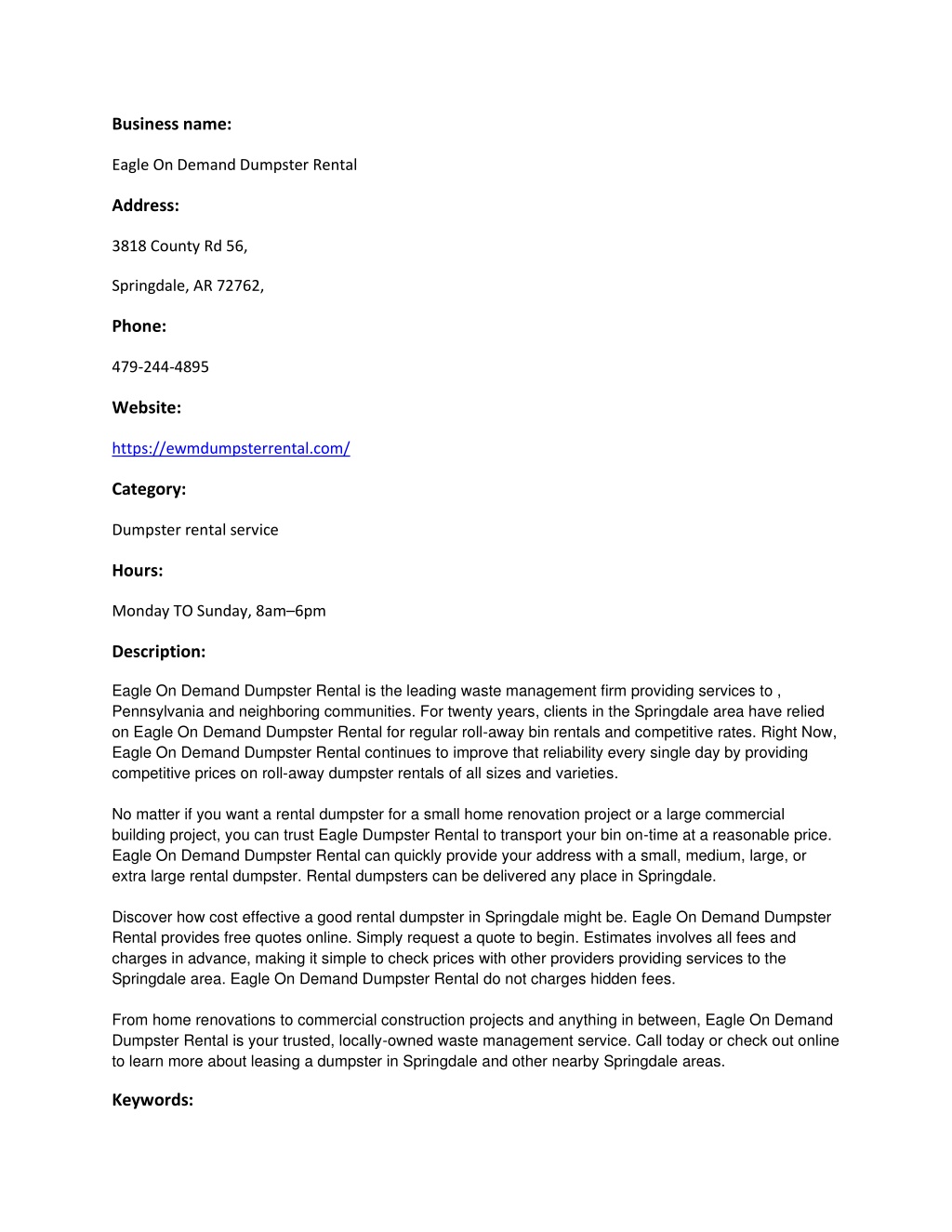 Business name:

Eagle On Demand Dumpster Rental

Address:

3818 County Rd 56,

Springdale, AR 72762,

Phone:

479-244-4895

Website:

https://ewmdumpsterrental.com/

Category:

Dumpster rental service

Hours:

Monday TO Sunday, 8am–6pm

Description:

Eagle On Demand Dumpster Rental is the leading waste management firm providing services to , Pennsylvania and neighboring communities. For twenty years, clients in the Springdale area have relied on Eagle On Demand Dumpster Rental for regular roll-away bin rentals and competitive rates. Right Now, Eagle On Demand Dumpster Rental continues to improve that reliability every single day by providing competitive prices on roll-away dumpster rentals of all sizes and varieties.

No matter if you want a rental dumpster for a small home renovation project or a large commercial building project, you can trust Eagle Dumpster Rental to transport your bin on-time at a reasonable price. Eagle On Demand Dumpster Rental can quickly provide your address with a small, medium, large, or extra large rental dumpster. Rental dumpsters can be delivered any place in Springdale.

Discover how cost effective a good rental dumpster in Springdale might be. Eagle On Demand Dumpster Rental provides free quotes online. Simply request a quote to begin. Estimates involves all fees and charges in advance, making it simple to check prices with other providers providing services to the Springdale area. Eagle On Demand Dumpster Rental do not charges hidden fees.

From home renovations to commercial construction projects and anything in between, Eagle On Demand Dumpster Rental is your trusted, locally-owned waste management service. Call today or check out online to learn more about leasing a dumpster in Springdale and other nearby Springdale areas.

Keywords: